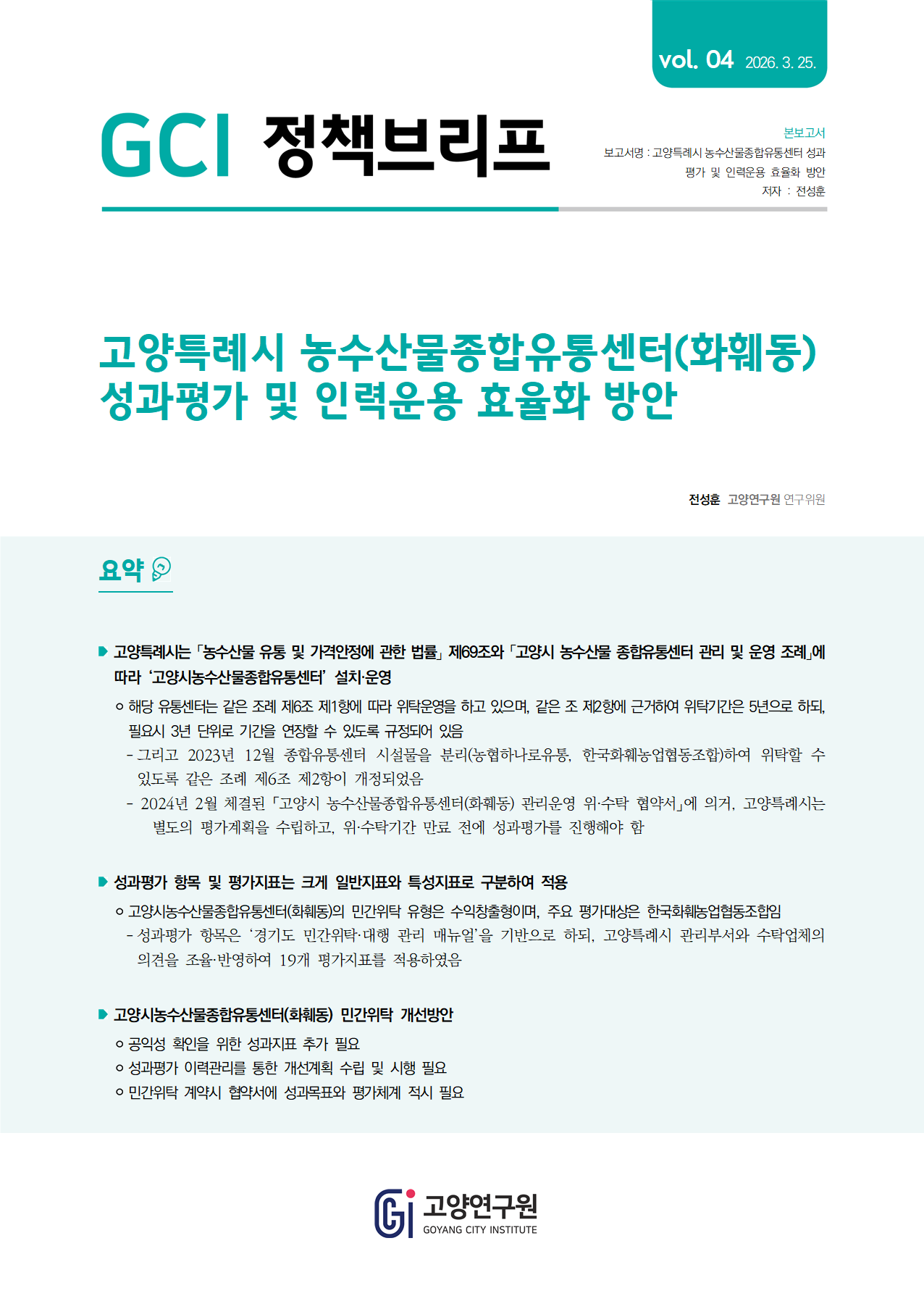 vol. 04 2026. 3. 25.

GCI 정책브리프

본보고서
보고서명 : 고양특례시 농수산물종합유통센터 성과평가 및 인력운용 효율화 방안
저자 : 전성훈

고양특례시 농수산물종합유통센터(화훼동) 성과평가 및 인력운용 효율화 방안

전성훈 고양연구원 연구위원

요약

▶ 고양특례시는 「농수산물 유통 및 가격안정에 관한 법률」 제69조와 「고양시 농수산물 종합유통센터 관리 및 운영 조례」에 따라 '고양시농수산물종합유통센터' 설치·운영

ㅇ 해당 유통센터는 같은 조례 제6조 제1항에 따라 위탁운영을 하고 있으며, 같은 조 제2항에 근거하여 위탁기간은 5년으로 하되, 필요시 3년 단위로 기간을 연장할 수 있도록 규정되어 있음

- 그리고 2023년 12월 종합유통센터 시설물을 분리(농협하나로유통, 한국화훼농업협동조합)하여 위탁할 수 있도록 같은 조례 제6조 제2항이 개정되었음

- 2024년 2월 체결된 「고양시 농수산물종합유통센터(화훼동) 관리운영 위·수탁 협약서」에 의거, 고양특례시는 별도의 평가계획을 수립하고, 위·수탁기간 만료 전에 성과평가를 진행해야 함

▶ 성과평가 항목 및 평가지표는 크게 일반지표와 특성지표로 구분하여 적용

ㅇ 고양시농수산물종합유통센터(화훼동)의 민간위탁 유형은 수익창출형이며, 주요 평가대상은 한국화훼농업협동조합임

- 성과평가 항목은 '경기도 민간위탁·대행 관리 매뉴얼'을 기반으로 하되, 고양특례시 관리부서와 수탁업체의 의견을 조율·반영하여 19개 평가지표를 적용하였음

▶ 고양시농수산물종합유통센터(화훼동) 민간위탁 개선방안

ㅇ 공익성 확인을 위한 성과지표 추가 필요
ㅇ 성과평가 이력관리를 통한 개선계획 수립 및 시행 필요
ㅇ 민간위탁 계약시 협약서에 성과목표와 평가체계 적시 필요

고양연구원
GOYANG CITY INSTITUTE